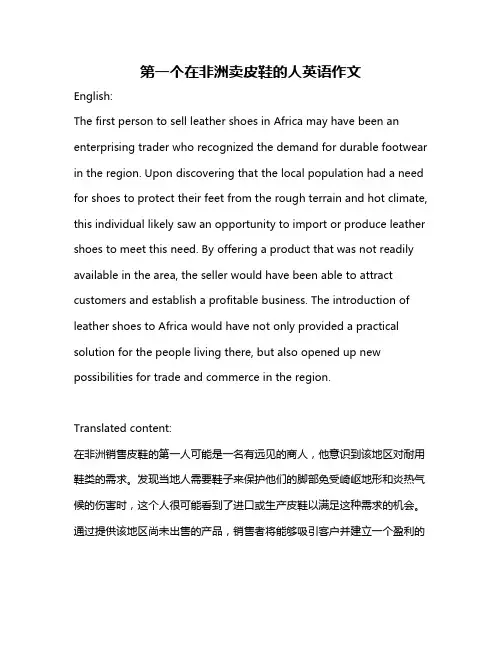 第一个在非洲卖皮鞋的人英语作文

English:

The first person to sell leather shoes in Africa may have been an enterprising trader who recognized the demand for durable footwear in the region. Upon discovering that the local population had a need for shoes to protect their feet from the rough terrain and hot climate, this individual likely saw an opportunity to import or produce leather shoes to meet this need. By offering a product that was not readily available in the area, the seller would have been able to attract customers and establish a profitable business. The introduction of leather shoes to Africa would have not only provided a practical solution for the people living there, but also opened up new possibilities for trade and commerce in the region.

Translated content:

在非洲销售皮鞋的第一人可能是一名有远见的商人，他意识到该地区对耐用鞋类的需求。发现当地人需要鞋子来保护他们的脚部免受崎岖地形和炎热气候的伤害时，这个人很可能看到了进口或生产皮鞋以满足这种需求的机会。通过提供该地区尚未出售的产品，销售者将能够吸引客户并建立一个盈利的